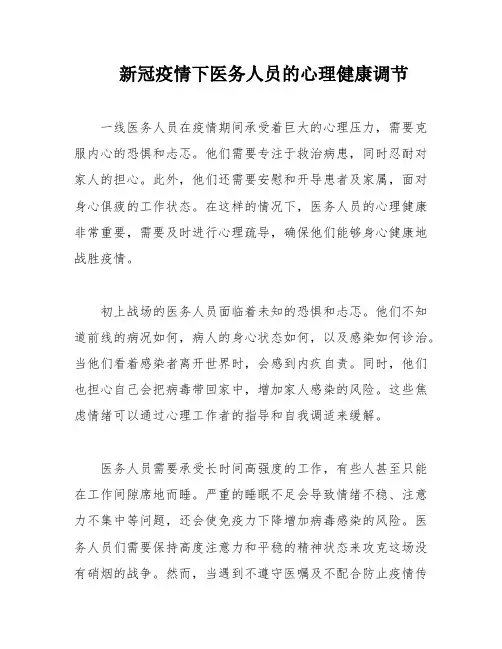 新冠疫情下医务人员的心理健康调节

一线医务人员在疫情期间承受着巨大的心理压力，需要克服内心的恐惧和忐忑。他们需要专注于救治病患，同时忍耐对家人的担心。此外，他们还需要安慰和开导患者及家属，面对身心俱疲的工作状态。在这样的情况下，医务人员的心理健康非常重要，需要及时进行心理疏导，确保他们能够身心健康地战胜疫情。

初上战场的医务人员面临着未知的恐惧和忐忑。他们不知道前线的病况如何，病人的身心状态如何，以及感染如何诊治。当他们看着感染者离开世界时，会感到内疚自责。同时，他们也担心自己会把病毒带回家中，增加家人感染的风险。这些焦虑情绪可以通过心理工作者的指导和自我调适来缓解。

医务人员需要承受长时间高强度的工作，有些人甚至只能在工作间隙席地而睡。严重的睡眠不足会导致情绪不稳、注意力不集中等问题，还会使免疫力下降增加病毒感染的风险。医务人员们需要保持高度注意力和平稳的精神状态来攻克这场没有硝烟的战争。然而，当遇到不遵守医嘱及不配合防止疫情传